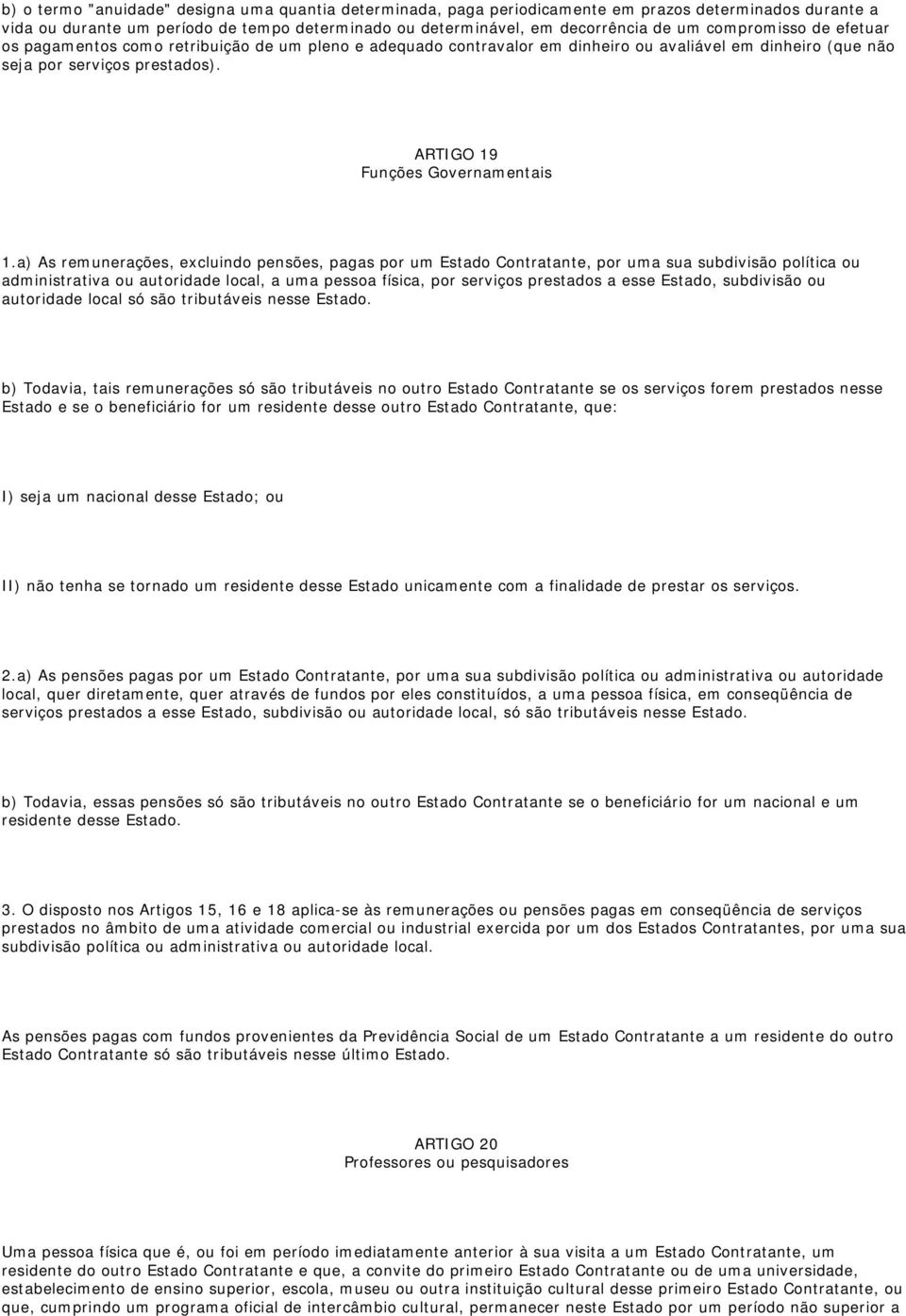 b) o termo "anuidade" designa uma quantia determinada, paga periodicamente em prazos determinados durante a vida ou durante um período de tempo determinado ou determinável, em decorrência de um compromisso de efetuar os pagamentos como retribuição de um pleno e adequado contravalor em dinheiro ou avaliável em dinheiro (que não seja por serviços prestados).

ARTIGO 19
Funções Governamentais

1.a) As remunerações, excluindo pensões, pagas por um Estado Contratante, por uma sua subdivisão política ou administrativa ou autoridade local, a uma pessoa física, por serviços prestados a esse Estado, subdivisão ou autoridade local só são tributáveis nesse Estado.

b) Todavia, tais remunerações só são tributáveis no outro Estado Contratante se os serviços forem prestados nesse Estado e se o beneficiário for um residente desse outro Estado Contratante, que:

I) seja um nacional desse Estado; ou

II) não tenha se tornado um residente desse Estado unicamente com a finalidade de prestar os serviços.

2.a) As pensões pagas por um Estado Contratante, por uma sua subdivisão política ou administrativa ou autoridade local, quer diretamente, quer através de fundos por eles constituídos, a uma pessoa física, em conseqüência de serviços prestados a esse Estado, subdivisão ou autoridade local, só são tributáveis nesse Estado.

b) Todavia, essas pensões só são tributáveis no outro Estado Contratante se o beneficiário for um nacional e um residente desse Estado.

3. O disposto nos Artigos 15, 16 e 18 aplica-se às remunerações ou pensões pagas em conseqüência de serviços prestados no âmbito de uma atividade comercial ou industrial exercida por um dos Estados Contratantes, por uma sua subdivisão política ou administrativa ou autoridade local.

As pensões pagas com fundos provenientes da Previdência Social de um Estado Contratante a um residente do outro Estado Contratante só são tributáveis nesse último Estado.

ARTIGO 20
Professores ou pesquisadores

Uma pessoa física que é, ou foi em período imediatamente anterior à sua visita a um Estado Contratante, um residente do outro Estado Contratante e que, a convite do primeiro Estado Contratante ou de uma universidade, estabelecimento de ensino superior, escola, museu ou outra instituição cultural desse primeiro Estado Contratante, ou que, cumprindo um programa oficial de intercâmbio cultural, permanecer neste Estado por um período não superior a